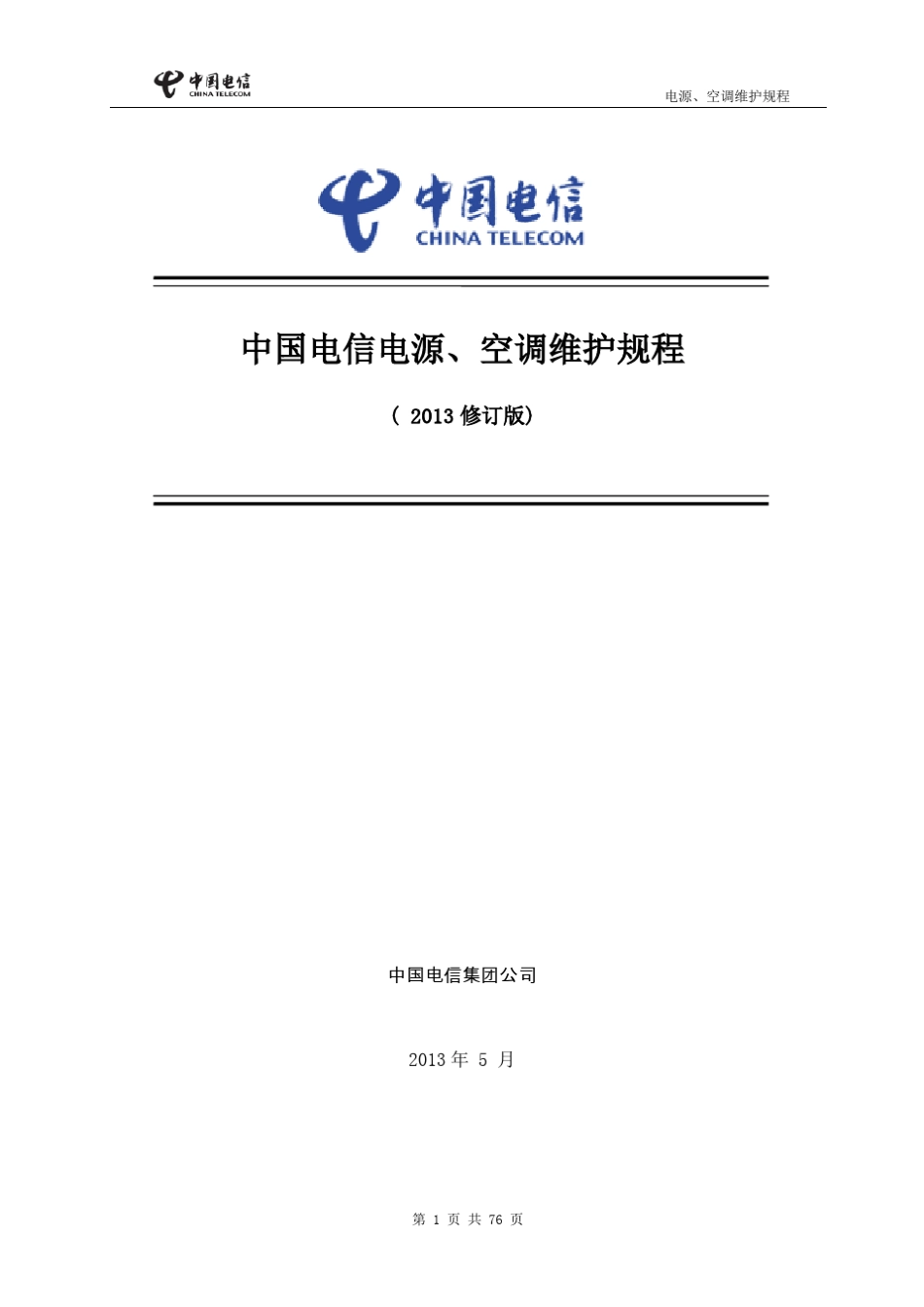 中国电信
CHINA TELECOM

电源、空调维护规程

中国电信
CHINA TELECOM

中国电信电源、空调维护规程

（ 2013 修订版）

中国电信集团公司

2013 年 5 月

第 1 页 共 76 页